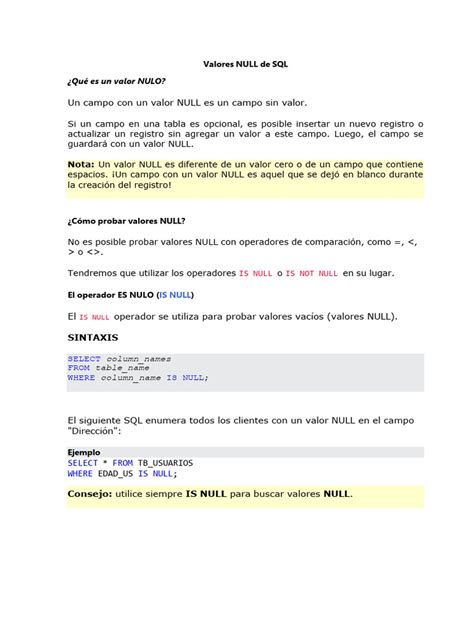 Valores NULL de SQL

¿Qué es un valor NULO?

Un campo con un valor NULL es un campo sin valor.

Si un campo en una tabla es opcional, es posible insertar un nuevo registro o actualizar un registro sin agregar un valor a este campo. Luego, el campo se guardará con un valor NULL.

Nota: Un valor NULL es diferente de un valor cero o de un campo que contiene espacios. ¡Un campo con un valor NULL es aquel que se dejó en blanco durante la creación del registro!

¿Cómo probar valores NULL?

No es posible probar valores NULL con operadores de comparación, como =, <, > o <>.

Tendremos que utilizar los operadores IS NULL o IS NOT NULL en su lugar.

El operador ES NULO (IS NULL)

El IS NULL operador se utiliza para probar valores vacíos (valores NULL).

SINTAXIS

SELECT column_names
FROM table_name
WHERE column_name IS NULL;

El siguiente SQL enumera todos los clientes con un valor NULL en el campo "Dirección":

Ejemplo
SELECT * FROM TB_USUARIOS
WHERE EDAD_US IS NULL;

Consejo: utilice siempre IS NULL para buscar valores NULL.